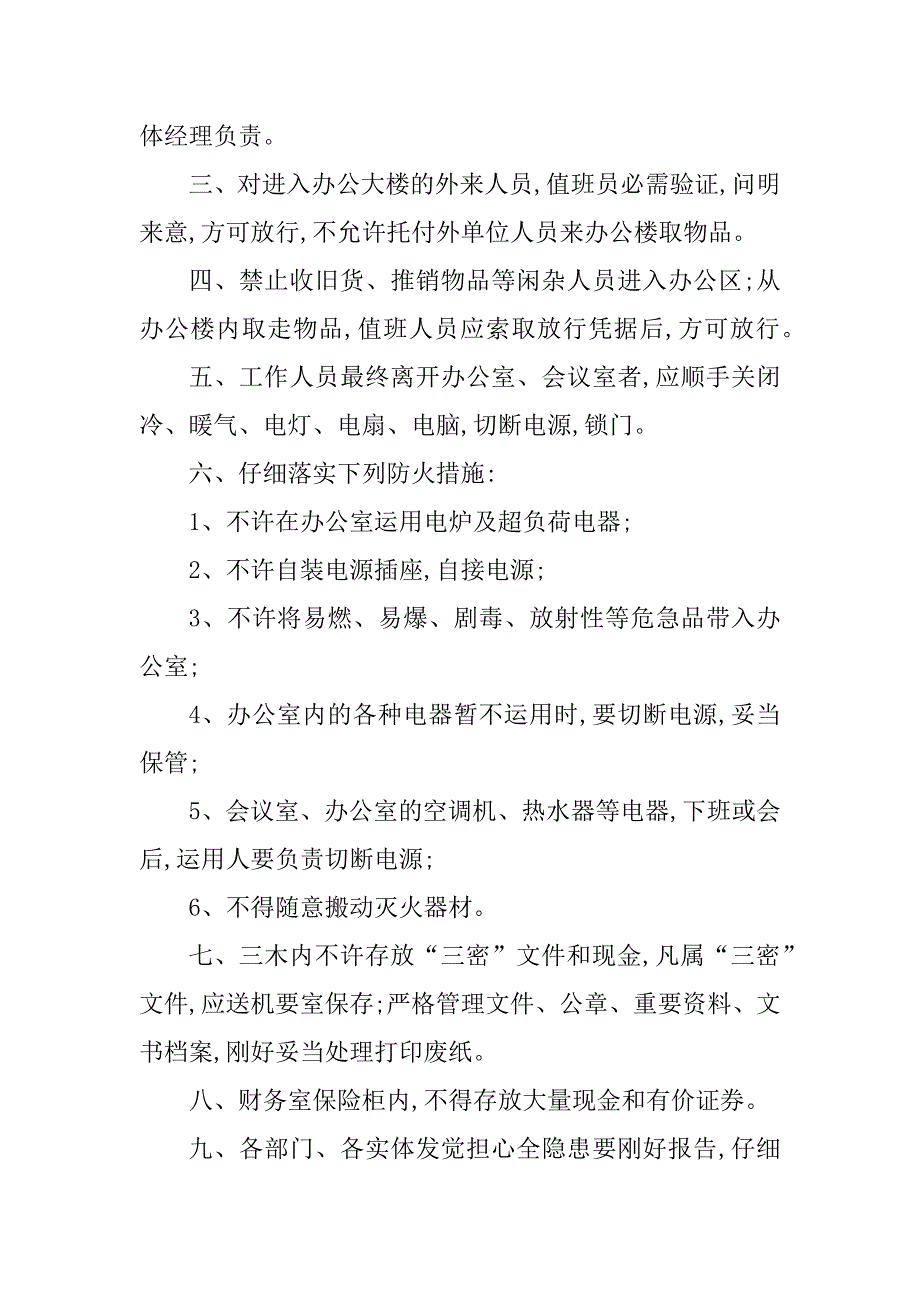 体经理负责。

三、对进入办公大楼的外来人员,值班员必需验证,问明来意,方可放行,不允许托付外单位人员来办公楼取物品。

四、禁止收旧货、推销物品等闲杂人员进入办公区;从办公楼内取走物品,值班人员应索取放行凭据后,方可放行。

五、工作人员最终离开办公室、会议室者,应顺手关闭冷、暖气、电灯、电扇、电脑,切断电源,锁门。

六、仔细落实下列防火措施:

1、不许在办公室运用电炉及超负荷电器;

2、不许自装电源插座,自接电源;

3、不许将易燃、易爆、剧毒、放射性等危急品带入办公室;

4、办公室内的各种电器暂不运用时,要切断电源,妥当保管;

5、会议室、办公室的空调机、热水器等电器,下班或会后,运用人要负责切断电源;

6、不得随意搬动灭火器材。

七、三木内不许存放“三密”文件和现金,凡属“三密”文件,应送机要室保存;严格管理文件、公章、重要资料、文书档案,刚好妥当处理打印废纸。

八、财务室保险柜内,不得存放大量现金和有价证券。

九、各部门、各实体发觉担心全隐患要刚好报告,仔细